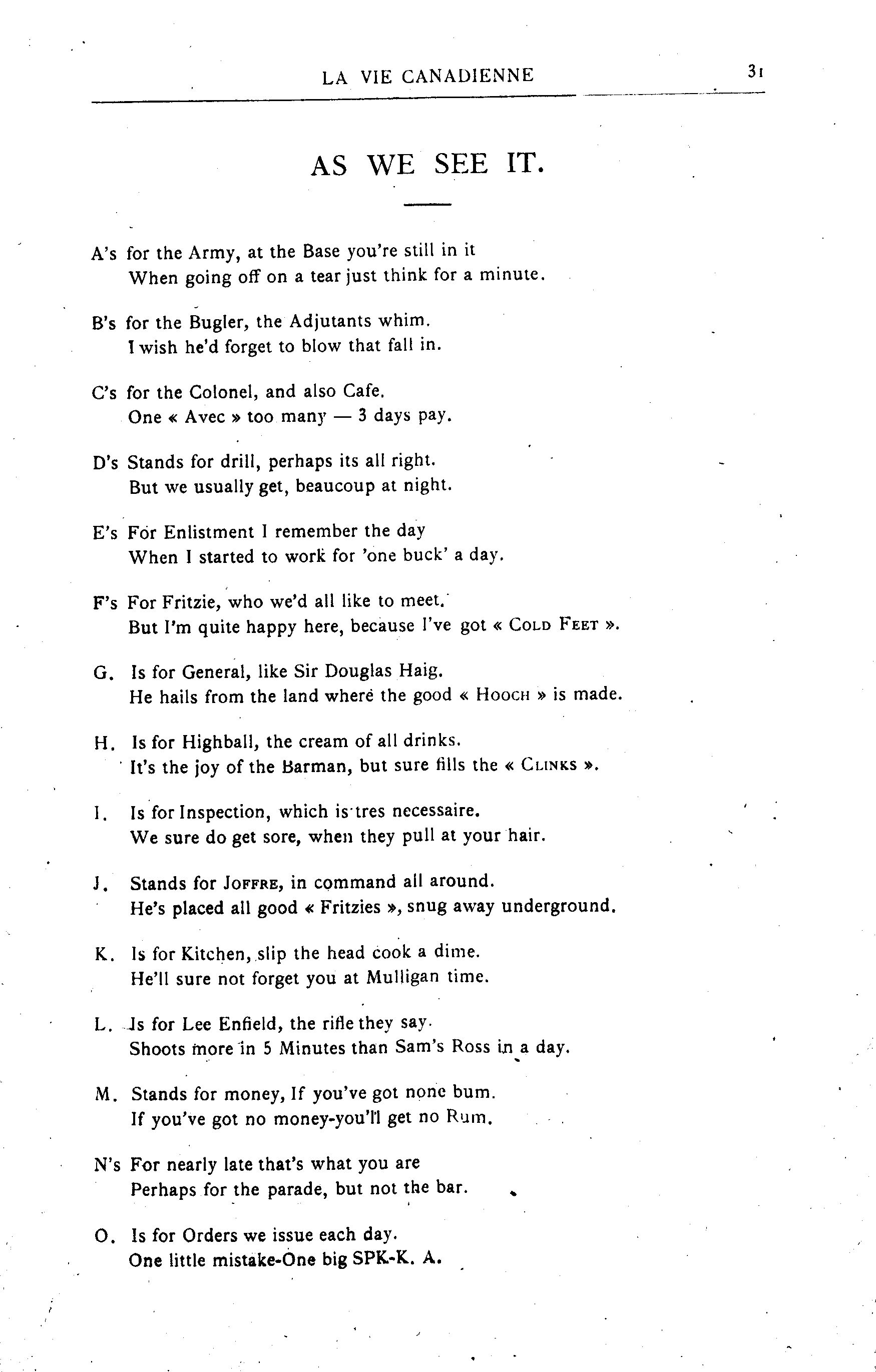 LA VIE CANADIENNE 31

AS WE SEE IT.

A's for the Army, at the Base you're still in it
When going off on a tear just think for a minute.

B's for the Bugler, the Adjutants whim.
I wish he'd forget to blow that fall in.

C's for the Colonel, and also Cafe.
One « Avec » too many — 3 days pay.

D's Stands for drill, perhaps its all right.
But we usually get, beaucoup at night.

E's For Enlistment I remember the day
When I started to work for 'one buck' a day.

F's For Fritzie, who we'd all like to meet.
But I'm quite happy here, because I've got « COLD FEET ».

G. Is for General, like Sir Douglas Haig.
He hails from the land where the good « HOOCH » is made.

H. Is for Highball, the cream of all drinks.
It's the joy of the Barman, but sure fills the « CLINKS ».

I. Is for Inspection, which is tres necessaire.
We sure do get sore, when they pull at your hair.

J. Stands for JOFFRE, in command all around.
He's placed all good « Fritzies », snug away underground.

K. Is for Kitchen, slip the head cook a dime.
He'll sure not forget you at Mulligan time.

L. Is for Lee Enfield, the rifle they say.
Shoots more in 5 Minutes than Sam's Ross in a day.

M. Stands for money, If you've got none bum.
If you've got no money-you'll get no Rum.

N's For nearly late that's what you are
Perhaps for the parade, but not the bar.

O. Is for Orders we issue each day.
One little mistake-One big SPK-K. A.